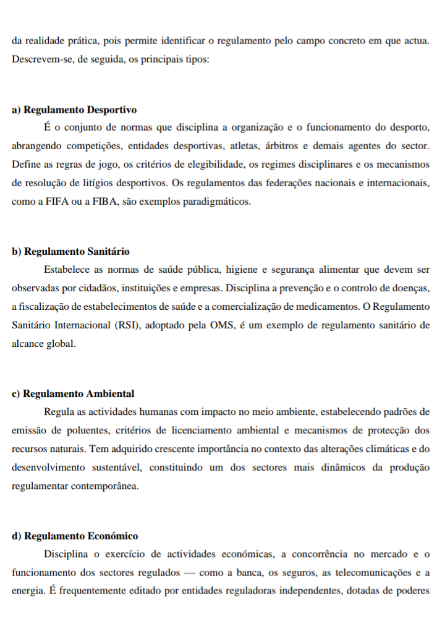 da realidade prática, pois permite identificar o regulamento pelo campo concreto em que actua. Descrevem-se, de seguida, os principais tipos:

a) Regulamento Desportivo

É o conjunto de normas que disciplina a organização e o funcionamento do desporto, abrangendo competições, entidades desportivas, atletas, árbitros e demais agentes do sector. Define as regras de jogo, os critérios de elegibilidade, os regimes disciplinares e os mecanismos de resolução de litígios desportivos. Os regulamentos das federações nacionais e internacionais, como a FIFA ou a FIBA, são exemplos paradigmáticos.

b) Regulamento Sanitário

Estabelece as normas de saúde pública, higiene e segurança alimentar que devem ser observadas por cidadãos, instituições e empresas. Disciplina a prevenção e o controlo de doenças, a fiscalização de estabelecimentos de saúde e a comercialização de medicamentos. O Regulamento Sanitário Internacional (RSI), adoptado pela OMS, é um exemplo de regulamento sanitário de alcance global.

c) Regulamento Ambiental

Regula as actividades humanas com impacto no meio ambiente, estabelecendo padrões de emissão de poluentes, critérios de licenciamento ambiental e mecanismos de protecção dos recursos naturais. Tem adquirido crescente importância no contexto das alterações climáticas e do desenvolvimento sustentável, constituindo um dos sectores mais dinâmicos da produção regulamentar contemporânea.

d) Regulamento Económico

Disciplina o exercício de actividades económicas, a concorrência no mercado e o funcionamento dos sectores regulados — como a banca, os seguros, as telecomunicações e a energia. É frequentemente editado por entidades reguladoras independentes, dotadas de poderes